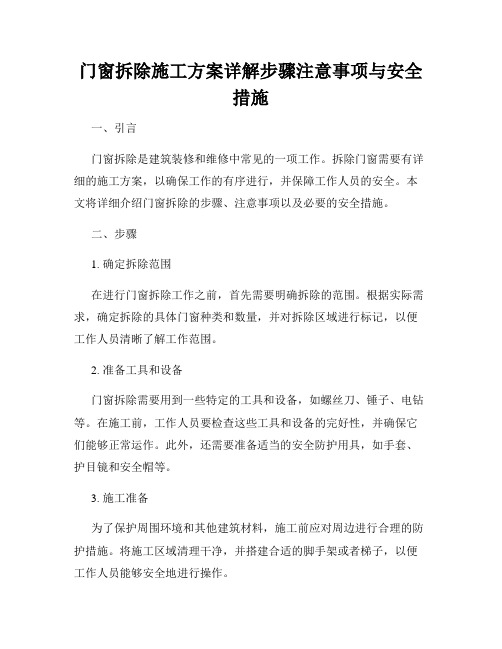 门窗拆除施工方案详解步骤注意事项与安全措施

一、引言

门窗拆除是建筑装修和维修中常见的一项工作。拆除门窗需要有详细的施工方案，以确保工作的有序进行，并保障工作人员的安全。本文将详细介绍门窗拆除的步骤、注意事项以及必要的安全措施。

二、步骤

1. 确定拆除范围

在进行门窗拆除工作之前，首先需要明确拆除的范围。根据实际需求，确定拆除的具体门窗种类和数量，并对拆除区域进行标记，以便工作人员清晰了解工作范围。

2. 准备工具和设备

门窗拆除需要用到一些特定的工具和设备，如螺丝刀、锤子、电钻等。在施工前，工作人员要检查这些工具和设备的完好性，并确保它们能够正常运作。此外，还需要准备适当的安全防护用具，如手套、护目镜和安全帽等。

3. 施工准备

为了保护周围环境和其他建筑材料，施工前应对周边进行合理的防护措施。将施工区域清理干净，并搭建合适的脚手架或者梯子，以便工作人员能够安全地进行操作。